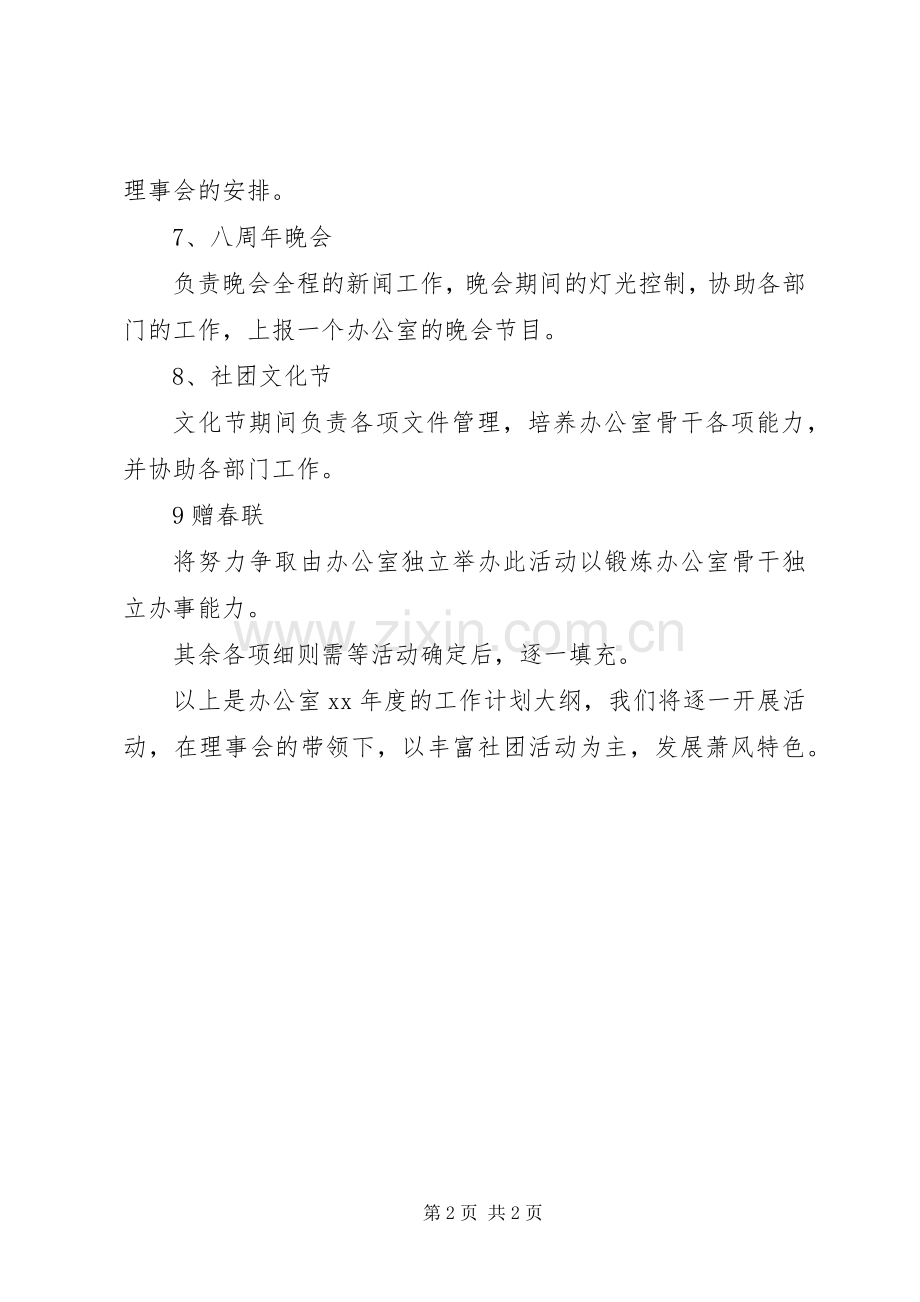 理事会的安排。

7、八周年晚会

负责晚会全程的新闻工作，晚会期间的灯光控制，协助各部门的工作，上报一个办公室的晚会节目。

8、社团文化节

文化节期间负责各项文件管理，培养办公室骨干各项能力，并协助各部门工作。

9 赠春联

将努力争取由办公室独立举办此活动以锻炼办公室骨干独立办事能力。

其余各项细则需等活动确定后，逐一填充。

以上是办公室 xx 年度的工作计划大纲，我们将逐一开展活动，在理事会的带领下，以丰富社团活动为主，发展萧风特色。

www.zixin.com.cn

第 2 页 共 2 页